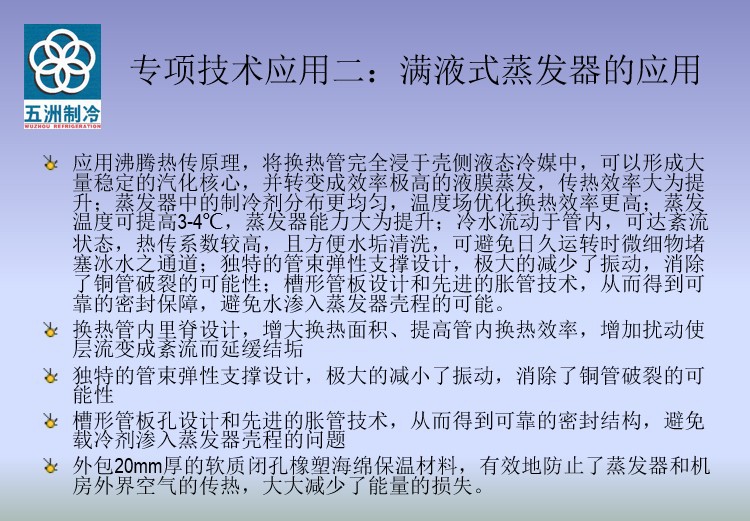 五洲制冷
WUZHOU REFRIGERATION

专项技术应用二：满液式蒸发器的应用

• 应用沸腾热传原理，将换热管完全浸于壳侧液态冷媒中，可以形成大量稳定的汽化核心，并转变成效率极高的液膜蒸发，传热效率大为提升；蒸发器中的制冷剂分布更均匀，温度场优化换热效率更高；蒸发温度可提高3-4℃，蒸发器能力大为提升；冷水流动于管内，可达紊流状态，热传系数较高，且方便水垢清洗，可避免日久运转时微细物堵塞冰水之通道；独特的管束弹性支撑设计，极大的减少了振动，消除了铜管破裂的可能性；槽形管板设计和先进的胀管技术，从而得到可靠的密封保障，避免水渗入蒸发器壳程的可能。
• 换热管内里脊设计，增大换热面积、提高管内换热效率，增加扰动使层流变成紊流而延缓结垢
• 独特的管束弹性支撑设计，极大的减小了振动，消除了铜管破裂的可能性
• 槽形管板孔设计和先进的胀管技术，从而得到可靠的密封结构，避免载冷剂渗入蒸发器壳程的问题
• 外包20mm厚的软质闭孔橡塑海绵保温材料，有效地防止了蒸发器和机房外界空气的传热，大大减少了能量的损失。